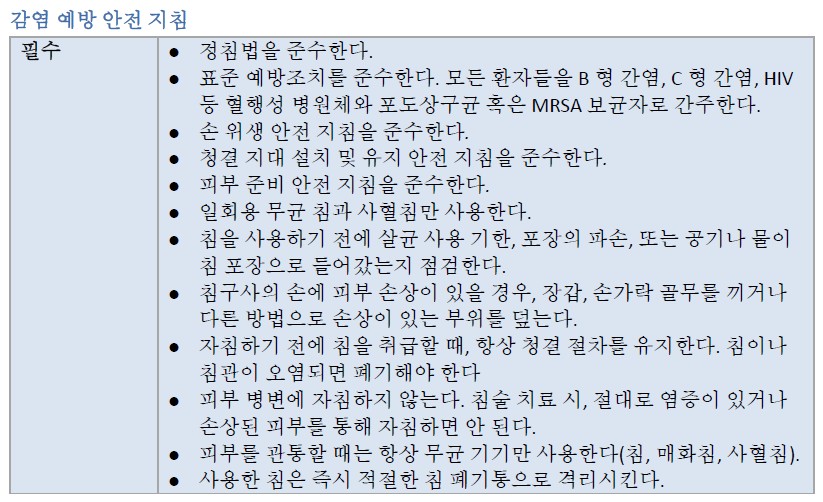 감염 예방 안전 지침

| 필수 | ● 정침법을 준수한다.<br>● 표준 예방조치를 준수한다. 모든 환자들을 B 형 간염, C 형 간염, HIV 등 혈행성 병원체와 포도상구균 혹은 MRSA 보균자로 간주한다.<br>● 손 위생 안전 지침을 준수한다.<br>● 청결 지대 설치 및 유지 안전 지침을 준수한다.<br>● 피부 준비 안전 지침을 준수한다.<br>● 일회용 무균 침과 사혈침만 사용한다.<br>● 침을 사용하기 전에 살균 사용 기한, 포장의 파손, 또는 공기나 물이 침 포장으로 들어갔는지 점검한다.<br>● 침구사의 손에 피부 손상이 있을 경우, 장갑, 손가락 골무를 끼거나 다른 방법으로 손상이 있는 부위를 덮는다.<br>● 자침하기 전에 침을 취급할 때, 항상 청결 절차를 유지한다. 침이나 침관이 오염되면 폐기해야 한다<br>● 피부 병변에 자침하지 않는다. 침술 치료 시, 절대로 염증이 있거나 손상된 피부를 통해 자침하면 안 된다.<br>● 피부를 관통할 때는 항상 무균 기기만 사용한다(침, 매화침, 사혈침).<br>● 사용한 침은 즉시 적절한 침 폐기통으로 격리시킨다. |
|---|---|